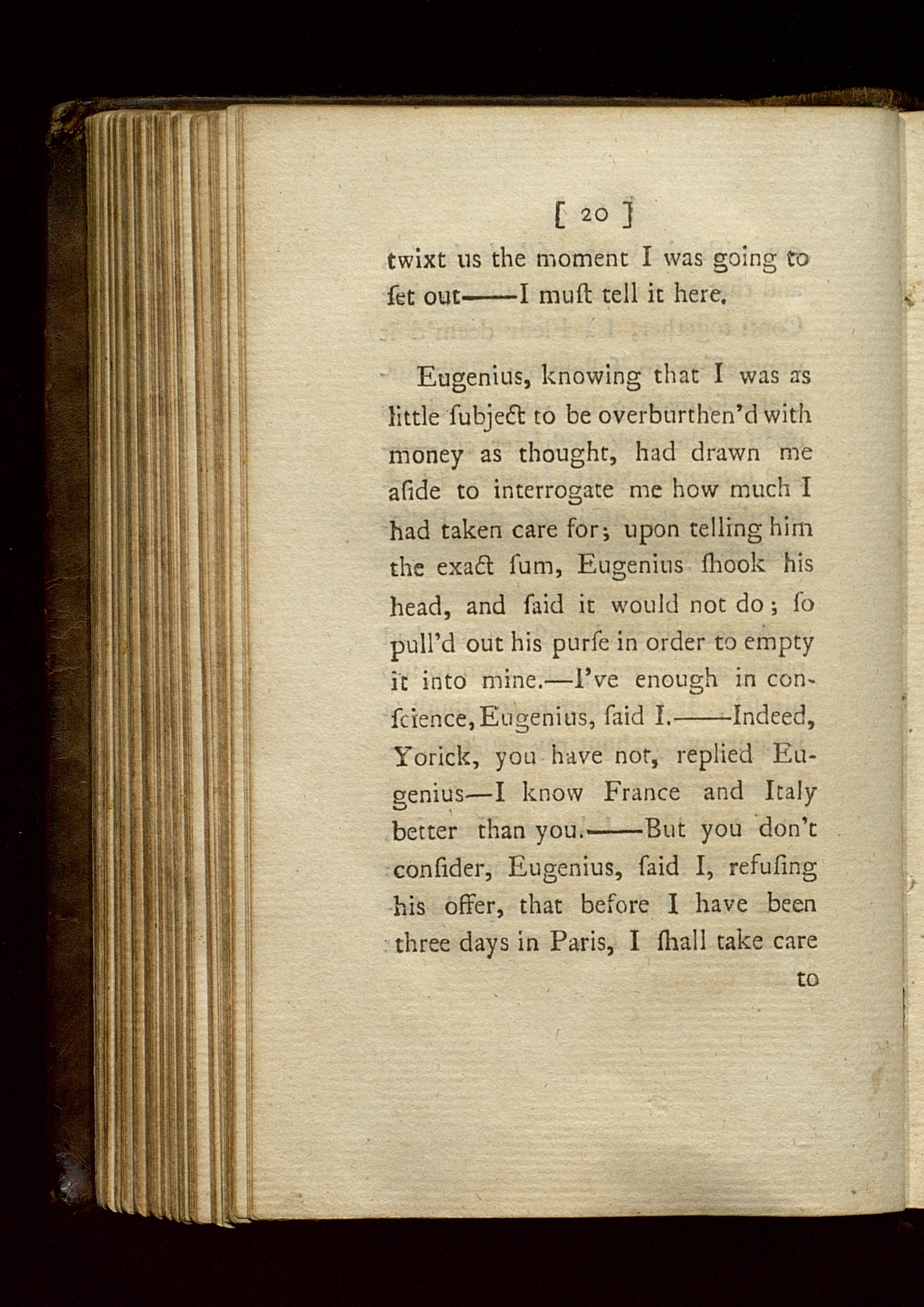 [ 20 ]

twixt us the moment I was going to ſet out——I muſt tell it here.

Eugenius, knowing that I was as little ſubject to be overburthen'd with money as thought, had drawn me aſide to interrogate me how much I had taken care for; upon telling him the exact ſum, Eugenius ſhook his head, and ſaid it would not do; ſo pull'd out his purſe in order to empty it into mine.—I've enough in conſcience, Eugenius, ſaid I.——Indeed, Yorick, you have not, replied Eugenius—I know France and Italy better than you.——But you don't conſider, Eugenius, ſaid I, refuſing his offer, that before I have been three days in Paris, I ſhall take care

to